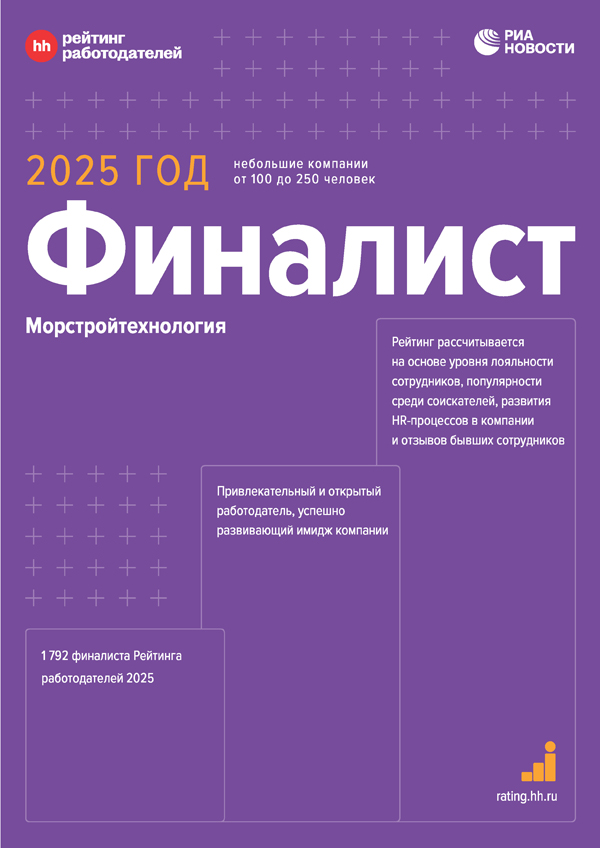 hh рейтинг работодателей

РИА НОВОСТИ

2025 ГОД

небольшие компании от 100 до 250 человек

Финалист

Морстройтехнология

Рейтинг рассчитывается на основе уровня лояльности сотрудников, популярности среди соискателей, развития HR-процессов в компании и отзывов бывших сотрудников

Привлекательный и открытый работодатель, успешно развивающий имидж компании

1 792 финалиста Рейтинга работодателей 2025

rating.hh.ru